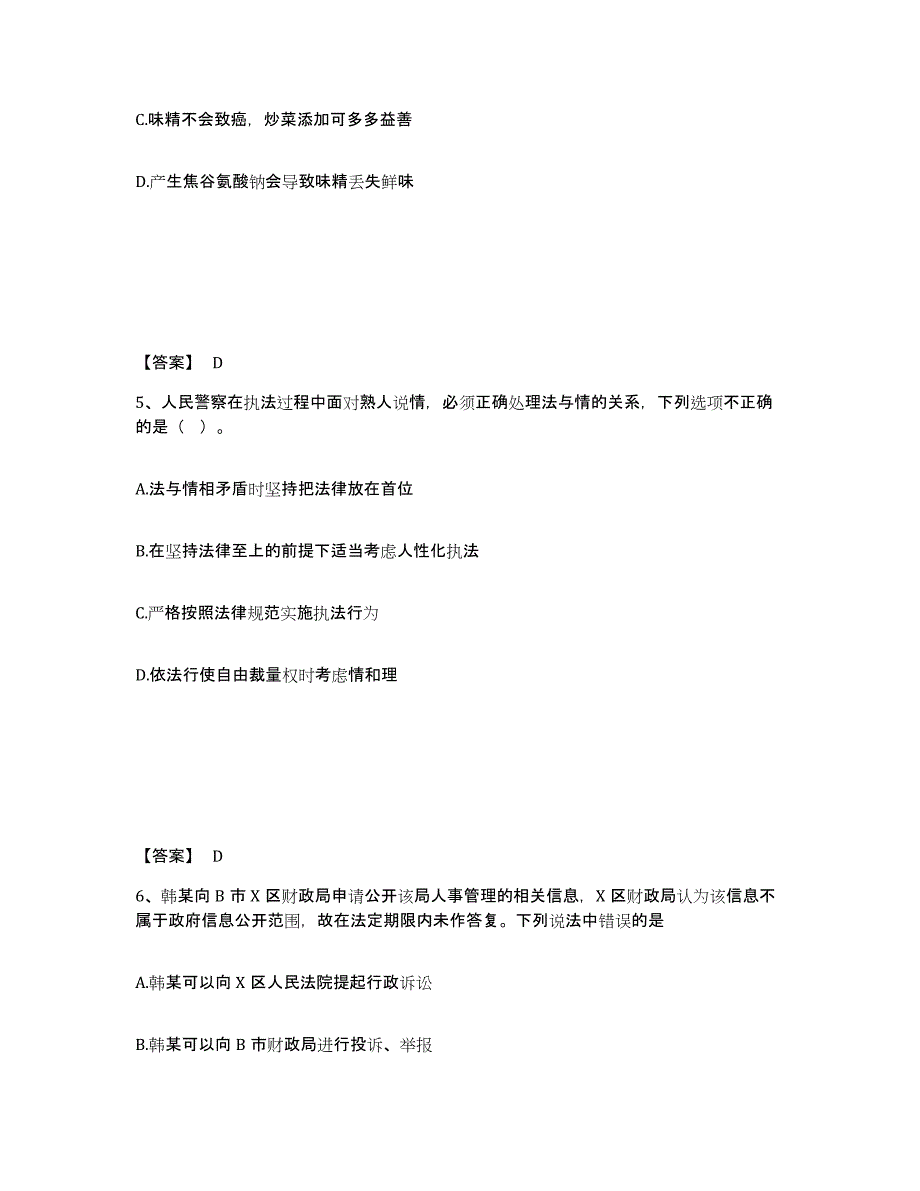 C.味精不会致癌，炒菜添加可多多益善

D.产生焦谷氨酸钠会导致味精丢失鲜味

【答案】 D

5、人民警察在执法过程中面对熟人说情，必须正确处理法与情的关系，下列选项不正确的是（ ）。

A.法与情相矛盾时坚持把法律放在首位

B.在坚持法律至上的前提下适当考虑人性化执法

C.严格按照法律规范实施执法行为

D.依法行使自由裁量权时考虑情和理

【答案】 D

6、韩某向 B 市 X 区财政局申请公开该局人事管理的相关信息，X 区财政局认为该信息不属于政府信息公开范围，故在法定期限内未作答复。下列说法中错误的是

A.韩某可以向 X 区人民法院提起行政诉讼

B.韩某可以向 B 市财政局进行投诉、举报